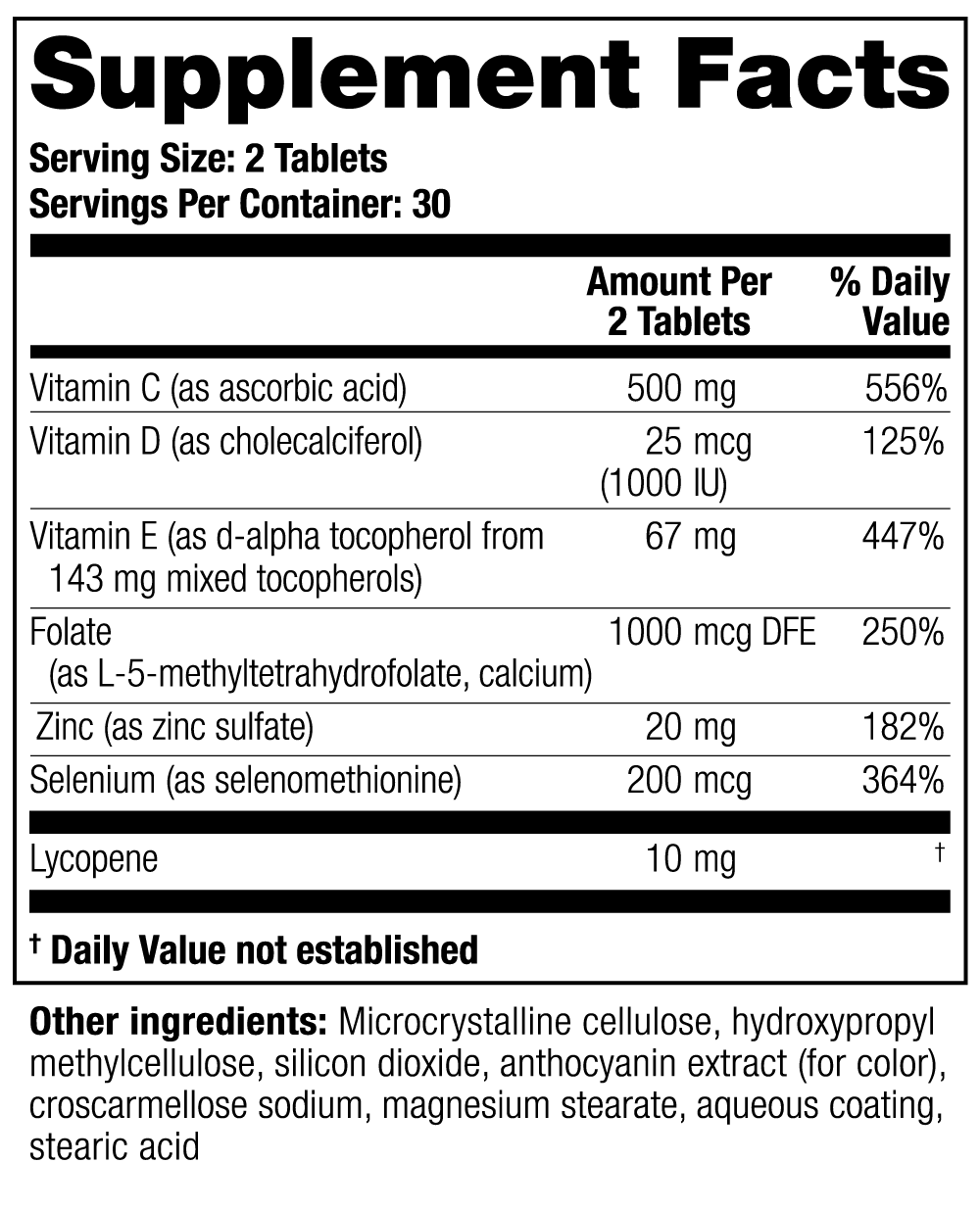 Supplement Facts

Serving Size: 2 Tablets
Servings Per Container: 30

| | Amount Per 2 Tablets | % Daily Value |
|---|---|---|
| Vitamin C (as ascorbic acid) | 500 mg | 556% |
| Vitamin D (as cholecalciferol) | 25 mcg (1000 IU) | 125% |
| Vitamin E (as d-alpha tocopherol from 143 mg mixed tocopherols) | 67 mg | 447% |
| Folate (as L-5-methyltetrahydrofolate, calcium) | 1000 mcg DFE | 250% |
| Zinc (as zinc sulfate) | 20 mg | 182% |
| Selenium (as selenomethionine) | 200 mcg | 364% |
| Lycopene | 10 mg | † |

† Daily Value not established

Other ingredients: Microcrystalline cellulose, hydroxypropyl methylcellulose, silicon dioxide, anthocyanin extract (for color), croscarmellose sodium, magnesium stearate, aqueous coating, stearic acid